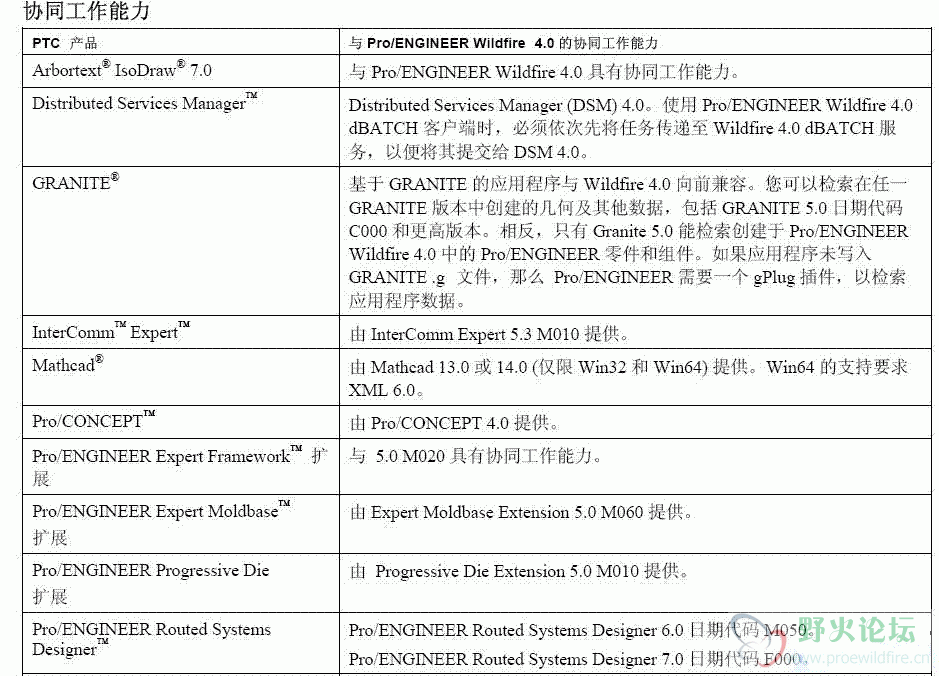 协同工作能力

| PTC 产品 | 与 Pro/ENGINEER Wildfire 4.0 的协同工作能力 |
|---|---|
| Arbortext® IsoDraw® 7.0 | 与 Pro/ENGINEER Wildfire 4.0 具有协同工作能力。 |
| Distributed Services Manager™ | Distributed Services Manager (DSM) 4.0。使用 Pro/ENGINEER Wildfire 4.0 dBATCH 客户端时，必须依次先将任务传递至 Wildfire 4.0 dBATCH 服务，以便将其提交给 DSM 4.0。 |
| GRANITE® | 基于 GRANITE 的应用程序与 Wildfire 4.0 向前兼容。您可以检索在任一 GRANITE 版本中创建的几何及其他数据，包括 GRANITE 5.0 日期代码 C000 和更高版本。相反，只有 Granite 5.0 能检索创建于 Pro/ENGINEER Wildfire 4.0 中的 Pro/ENGINEER 零件和组件。如果应用程序未写入 GRANITE .g 文件，那么 Pro/ENGINEER 需要一个 gPlug 插件，以检索应用程序数据。 |
| InterComm™ Expert™ | 由 InterComm Expert 5.3 M010 提供。 |
| Mathcad® | 由 Mathcad 13.0 或 14.0 (仅限 Win32 和 Win64) 提供。Win64 的支持要求 XML 6.0。 |
| Pro/CONCEPT™ | 由 Pro/CONCEPT 4.0 提供。 |
| Pro/ENGINEER Expert Framework™ 扩展 | 与 5.0 M020 具有协同工作能力。 |
| Pro/ENGINEER Expert Moldbase™ 扩展 | 由 Expert Moldbase Extension 5.0 M060 提供。 |
| Pro/ENGINEER Progressive Die 扩展 | 由 Progressive Die Extension 5.0 M010 提供。 |
| Pro/ENGINEER Routed Systems Designer™ | Pro/ENGINEER Routed Systems Designer 6.0 日期代码 M050。 Pro/ENGINEER Routed Systems Designer 7.0 日期代码 F000。 |

野火论坛
www.proewildfire.cn